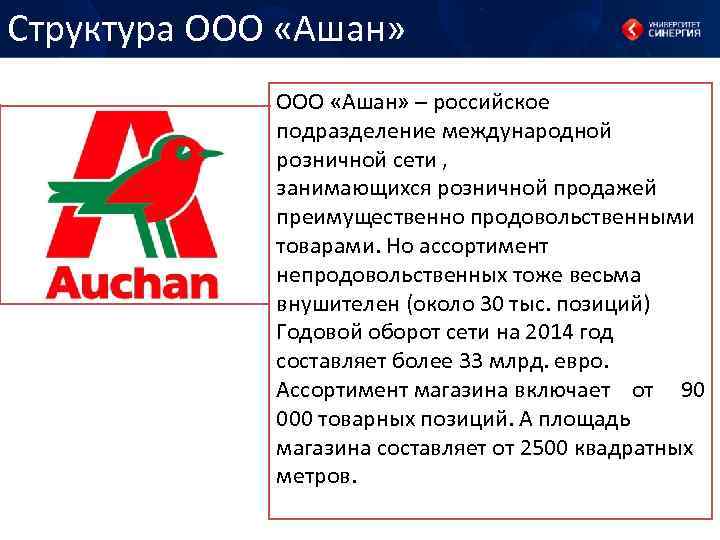 Структура ООО «Ашан»

УНИВЕРСИТЕТ СИНЕРГИЯ

Auchan

ООО «Ашан» – российское подразделение международной розничной сети , занимающихся розничной продажей преимущественно продовольственными товарами. Но ассортимент непродовольственных тоже весьма внушителен (около 30 тыс. позиций) Годовой оборот сети на 2014 год составляет более 33 млрд. евро. Ассортимент магазина включает от 90 000 товарных позиций. А площадь магазина составляет от 2500 квадратных метров.